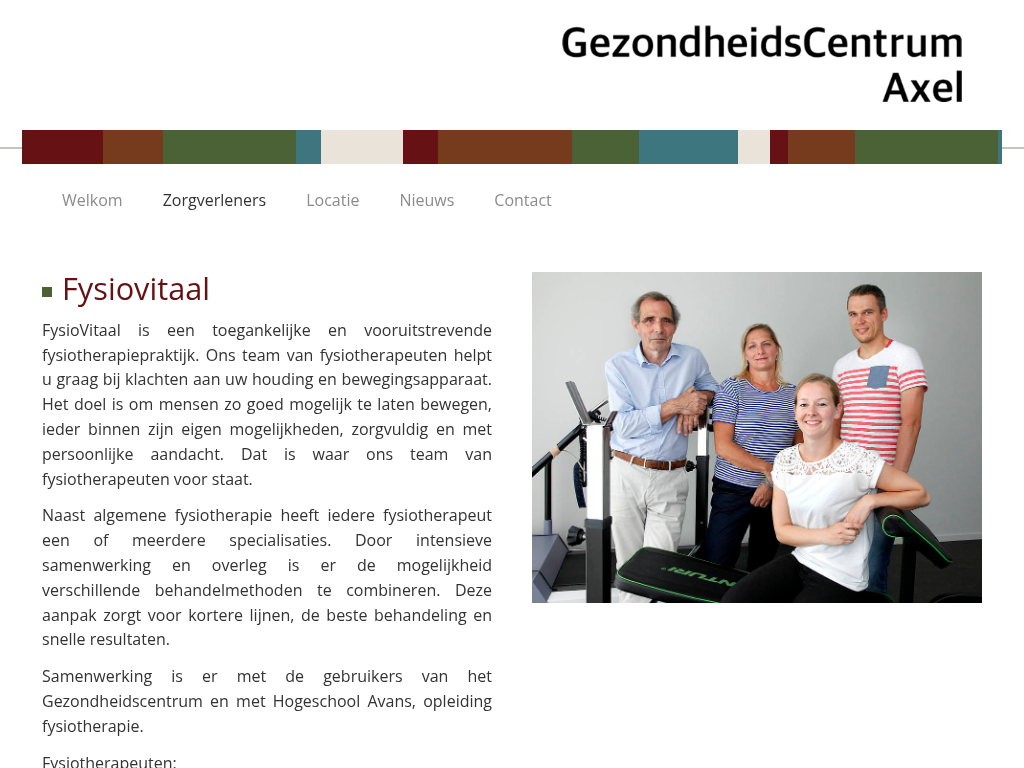 GezondheidsCentrum
Axel

Welkom Zorgverleners Locatie Nieuws Contact

Fysiovitaal

FysioVitaal is een toegankelijke en vooruitstrevende fysiotherapiepraktijk. Ons team van fysiotherapeuten helpt u graag bij klachten aan uw houding en bewegingsapparaat. Het doel is om mensen zo goed mogelijk te laten bewegen, ieder binnen zijn eigen mogelijkheden, zorgvuldig en met persoonlijke aandacht. Dat is waar ons team van fysiotherapeuten voor staat.

Naast algemene fysiotherapie heeft iedere fysiotherapeut een of meerdere specialisaties. Door intensieve samenwerking en overleg is er de mogelijkheid verschillende behandelmethoden te combineren. Deze aanpak zorgt voor kortere lijnen, de beste behandeling en snelle resultaten.

Samenwerking is er met de gebruikers van het Gezondheidscentrum en met Hogeschool Avans, opleiding fysiotherapie.

Fysiotherapeuten: